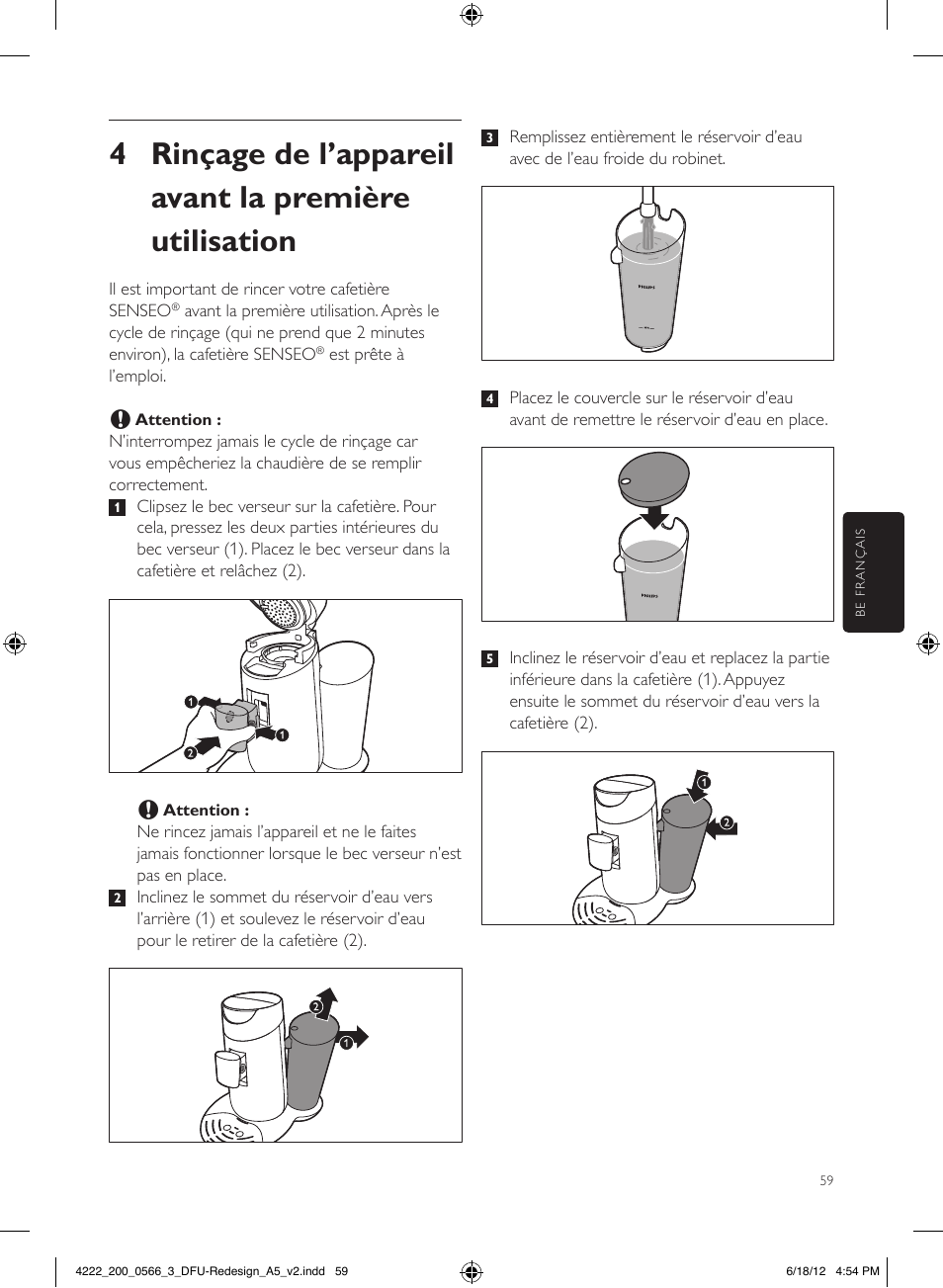 4 Rinçage de l'appareil avant la première utilisation

Il est important de rincer votre cafetière SENSEO® avant la première utilisation. Après le cycle de rinçage (qui ne prend que 2 minutes environ), la cafetière SENSEO® est prête à l'emploi.

Attention :
N'interrompez jamais le cycle de rinçage car vous empêcheriez la chaudière de se remplir correctement.

1 Clipsez le bec verseur sur la cafetière. Pour cela, pressez les deux parties intérieures du bec verseur (1). Placez le bec verseur dans la cafetière et relâchez (2).

1
1
2

Attention :
Ne rincez jamais l'appareil et ne le faites jamais fonctionner lorsque le bec verseur n'est pas en place.

2 Inclinez le sommet du réservoir d'eau vers l'arrière (1) et soulevez le réservoir d'eau pour le retirer de la cafetière (2).

2
1

3 Remplissez entièrement le réservoir d'eau avec de l'eau froide du robinet.

PHILIPS

4 Placez le couvercle sur le réservoir d'eau avant de remettre le réservoir d'eau en place.

PHILIPS

5 Inclinez le réservoir d'eau et replacez la partie inférieure dans la cafetière (1). Appuyez ensuite le sommet du réservoir d'eau vers la cafetière (2).

1
2

BE FRANÇAIS

59

4222_200_0566_3_DFU-Redesign_A5_v2.indd 59
6/18/12 4:54 PM